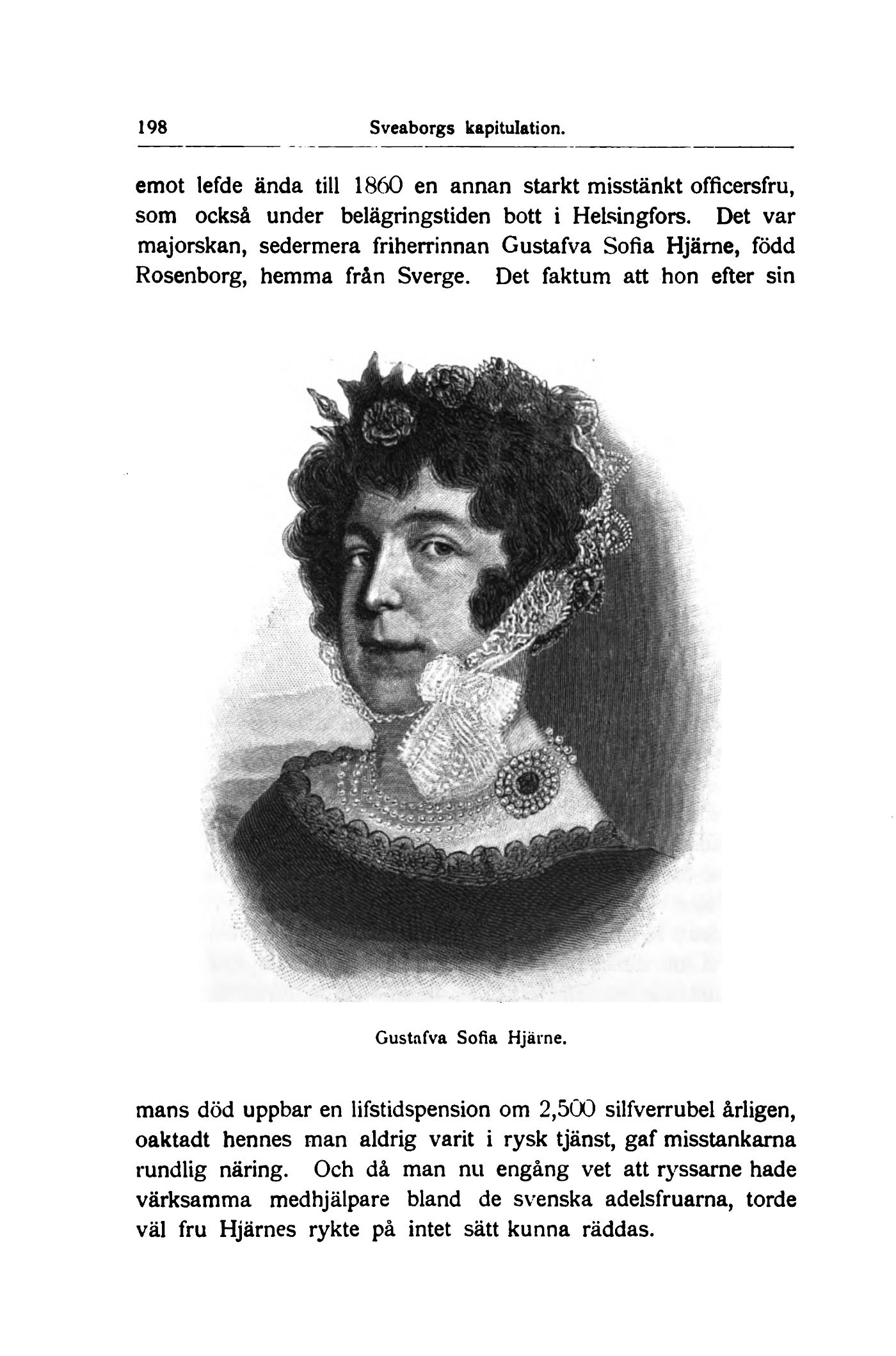 198 Sveaborgs kapitulation.

emot lefde ända till 1860 en annan starkt misstänkt officersfru, som också under belägringstiden bott i Helsingfors. Det var majorskan, sedermera friherrinnan Gustafva Sofia Hjärne, född Rosenborg, hemma från Sverge. Det faktum att hon efter sin

Gustafva Sofia Hjärne.

mans död uppbar en lifstidspension om 2,500 silfverrubel årligen, oaktadt hennes man aldrig varit i rysk tjänst, gaf misstankarna rundlig näring. Och då man nu engång vet att ryssarne hade värksamma medhjälpare bland de svenska adelsfruarna, torde väl fru Hjärnes rykte på intet sätt kunna räddas.